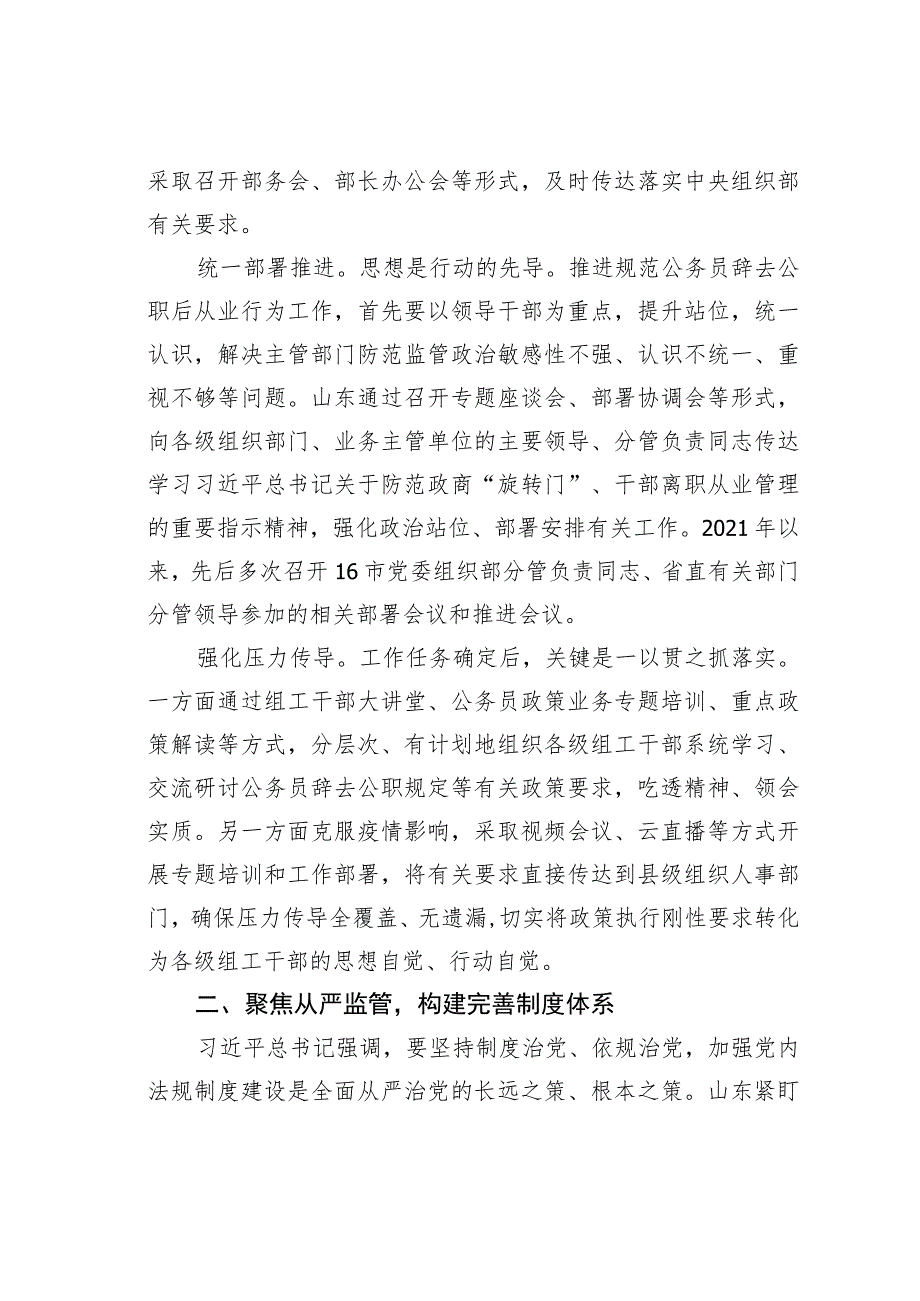 采取召开部务会、部长办公会等形式，及时传达落实中央组织部有关要求。

统一部署推进。思想是行动的先导。推进规范公务员辞去公职后从业行为工作，首先要以领导干部为重点，提升站位，统一认识，解决主管部门防范监管政治敏感性不强、认识不统一、重视不够等问题。山东通过召开专题座谈会、部署协调会等形式，向各级组织部门、业务主管单位的主要领导、分管负责同志传达学习习近平总书记关于防范政商“旋转门”、干部离职从业管理的重要指示精神，强化政治站位、部署安排有关工作。2021年以来，先后多次召开16市党委组织部分管负责同志、省直有关部门分管领导参加的相关部署会议和推进会议。

强化压力传导。工作任务确定后，关键是一以贯之抓落实。一方面通过组工干部大讲堂、公务员政策业务专题培训、重点政策解读等方式，分层次、有计划地组织各级组工干部系统学习、交流研讨公务员辞去公职规定等有关政策要求，吃透精神、领会实质。另一方面克服疫情影响，采取视频会议、云直播等方式开展专题培训和工作部署，将有关要求直接传达到县级组织人事部门，确保压力传导全覆盖、无遗漏，切实将政策执行刚性要求转化为各级组工干部的思想自觉、行动自觉。

二、聚焦从严监管，构建完善制度体系

习近平总书记强调，要坚持制度治党、依规治党，加强党内法规制度建设是全面从严治党的长远之策、根本之策。山东紧盯